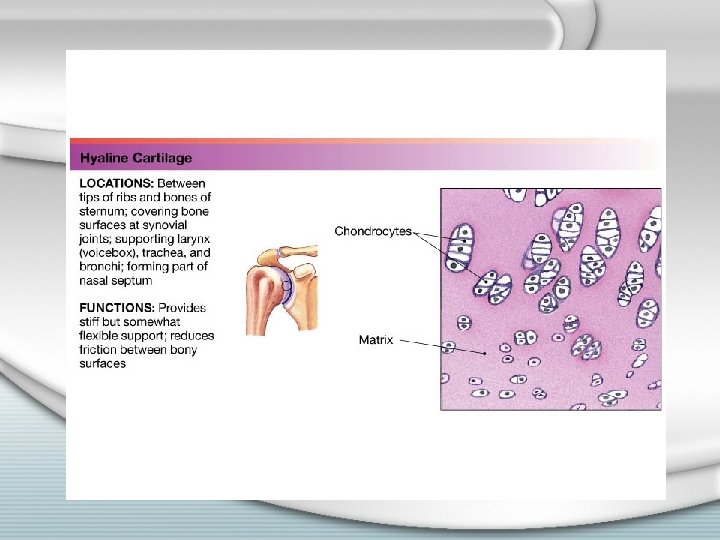 Hyaline Cartilage

LOCATIONS: Between tips of ribs and bones of sternum; covering bone surfaces at synovial joints; supporting larynx (voicebox), trachea, and bronchi; forming part of nasal septum

FUNCTIONS: Provides stiff but somewhat flexible support; reduces friction between bony surfaces

Chondrocytes

Matrix